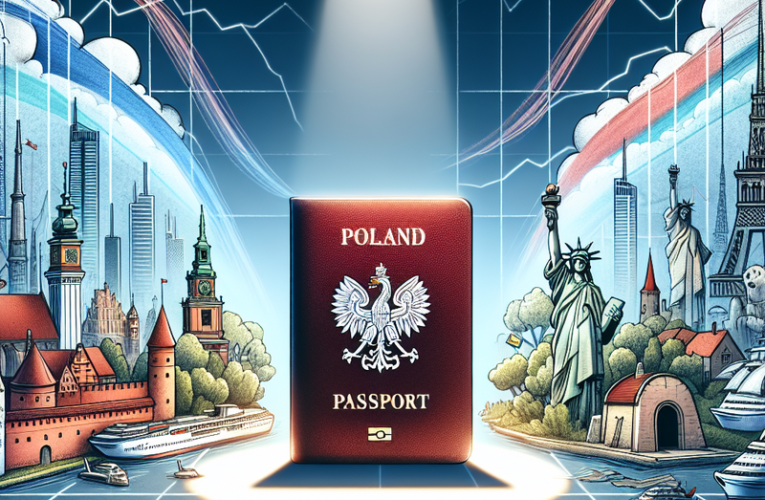 POLAND

PASSPORT